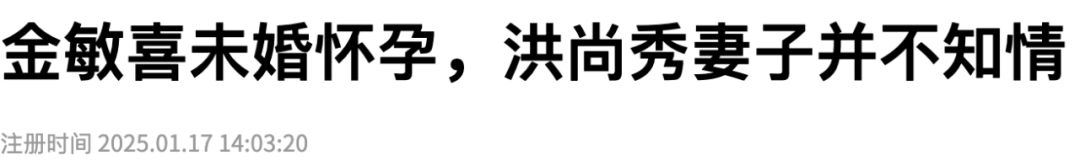 金敏喜未婚怀孕，洪尚秀妻子并不知情

注册时间 2025.01.17 14:03:20